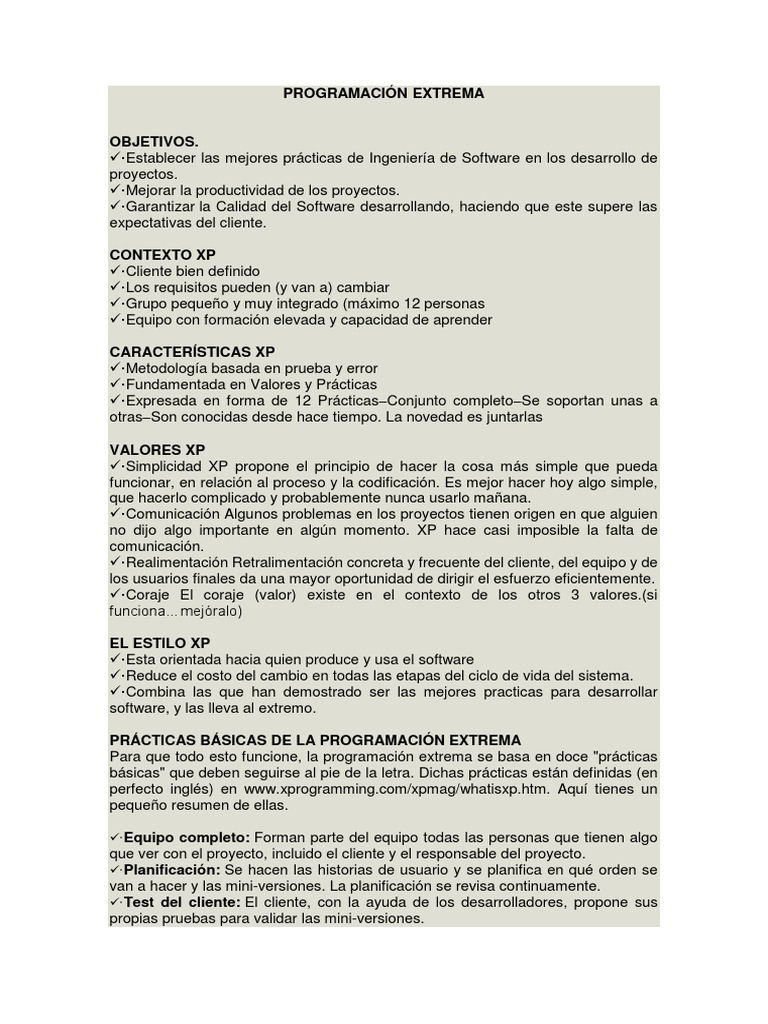 PROGRAMACIÓN EXTREMA

OBJETIVOS.
✓·Establecer las mejores prácticas de Ingeniería de Software en los desarrollo de proyectos.
✓·Mejorar la productividad de los proyectos.
✓·Garantizar la Calidad del Software desarrollando, haciendo que este supere las expectativas del cliente.

CONTEXTO XP
✓·Cliente bien definido
✓·Los requisitos pueden (y van a) cambiar
✓·Grupo pequeño y muy integrado (máximo 12 personas
✓·Equipo con formación elevada y capacidad de aprender

CARACTERÍSTICAS XP
✓·Metodología basada en prueba y error
✓·Fundamentada en Valores y Prácticas
✓·Expresada en forma de 12 Prácticas–Conjunto completo–Se soportan unas a otras–Son conocidas desde hace tiempo. La novedad es juntarlas

VALORES XP
✓·Simplicidad XP propone el principio de hacer la cosa más simple que pueda funcionar, en relación al proceso y la codificación. Es mejor hacer hoy algo simple, que hacerlo complicado y probablemente nunca usarlo mañana.
✓·Comunicación Algunos problemas en los proyectos tienen origen en que alguien no dijo algo importante en algún momento. XP hace casi imposible la falta de comunicación.
✓·Realimentación Retralimentación concreta y frecuente del cliente, del equipo y de los usuarios finales da una mayor oportunidad de dirigir el esfuerzo eficientemente.
✓·Coraje El coraje (valor) existe en el contexto de los otros 3 valores.(si funciona... mejóralo)

EL ESTILO XP
✓·Esta orientada hacia quien produce y usa el software
✓·Reduce el costo del cambio en todas las etapas del ciclo de vida del sistema.
✓·Combina las que han demostrado ser las mejores practicas para desarrollar software, y las lleva al extremo.

PRÁCTICAS BÁSICAS DE LA PROGRAMACIÓN EXTREMA
Para que todo esto funcione, la programación extrema se basa en doce "prácticas básicas" que deben seguirse al pie de la letra. Dichas prácticas están definidas (en perfecto inglés) en www.xprogramming.com/xpmag/whatisxp.htm. Aquí tienes un pequeño resumen de ellas.

✓·Equipo completo: Forman parte del equipo todas las personas que tienen algo que ver con el proyecto, incluido el cliente y el responsable del proyecto.
✓·Planificación: Se hacen las historias de usuario y se planifica en qué orden se van a hacer y las mini-versiones. La planificación se revisa continuamente.
✓·Test del cliente: El cliente, con la ayuda de los desarrolladores, propone sus propias pruebas para validar las mini-versiones.